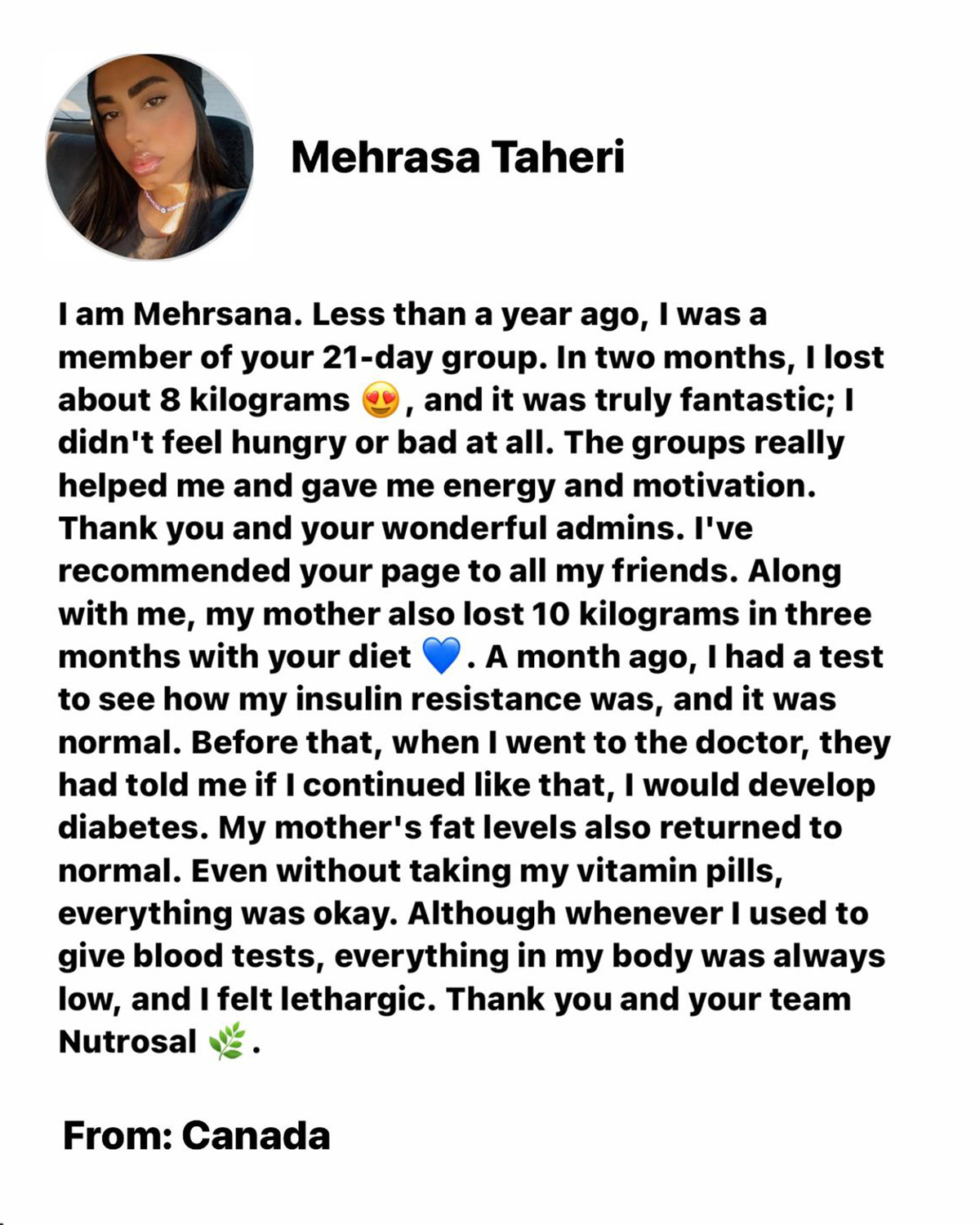 Mehrasa Taheri

I am Mehrsana. Less than a year ago, I was a member of your 21-day group. In two months, I lost about 8 kilograms 😍, and it was truly fantastic; I didn't feel hungry or bad at all. The groups really helped me and gave me energy and motivation. Thank you and your wonderful admins. I've recommended your page to all my friends. Along with me, my mother also lost 10 kilograms in three months with your diet 💙. A month ago, I had a test to see how my insulin resistance was, and it was normal. Before that, when I went to the doctor, they had told me if I continued like that, I would develop diabetes. My mother's fat levels also returned to normal. Even without taking my vitamin pills, everything was okay. Although whenever I used to give blood tests, everything in my body was always low, and I felt lethargic. Thank you and your team Nutrosal 🌿.

From: Canada